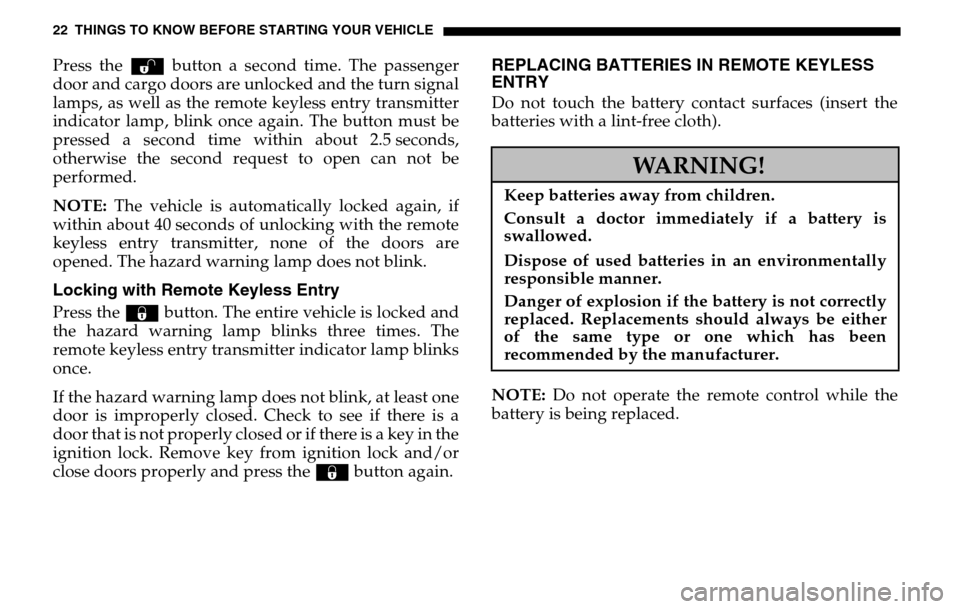 22 THINGS TO KNOW BEFORE STARTING YOUR VEHICLE

Press the button a second time. The passenger door and cargo doors are unlocked and the turn signal lamps, as well as the remote keyless entry transmitter indicator lamp, blink once again. The button must be pressed a second time within about 2.5 seconds, otherwise the second request to open can not be performed.

NOTE: The vehicle is automatically locked again, if within about 40 seconds of unlocking with the remote keyless entry transmitter, none of the doors are opened. The hazard warning lamp does not blink.

Locking with Remote Keyless Entry

Press the button. The entire vehicle is locked and the hazard warning lamp blinks three times. The remote keyless entry transmitter indicator lamp blinks once.

If the hazard warning lamp does not blink, at least one door is improperly closed. Check to see if there is a door that is not properly closed or if there is a key in the ignition lock. Remove key from ignition lock and/or close doors properly and press the button again.

REPLACING BATTERIES IN REMOTE KEYLESS ENTRY

Do not touch the battery contact surfaces (insert the batteries with a lint-free cloth).

WARNING!

Keep batteries away from children.

Consult a doctor immediately if a battery is swallowed.

Dispose of used batteries in an environmentally responsible manner.

Danger of explosion if the battery is not correctly replaced. Replacements should always be either of the same type or one which has been recommended by the manufacturer.

NOTE: Do not operate the remote control while the battery is being replaced.

carmanualsonline.info